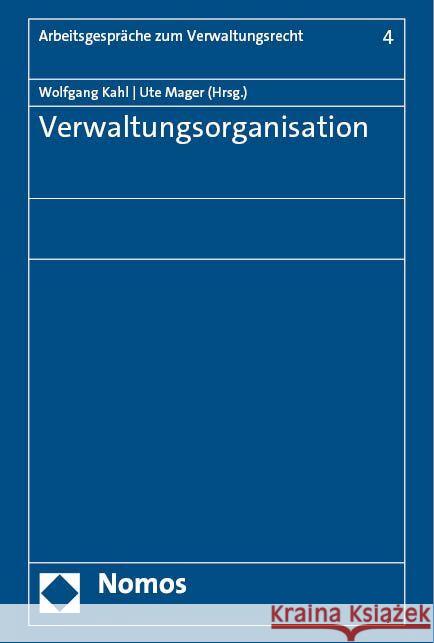 Arbeitsgespräche zum Verwaltungsrecht 4

Wolfgang Kahl | Ute Mager (Hrsg.)

Verwaltungsorganisation

Nomos